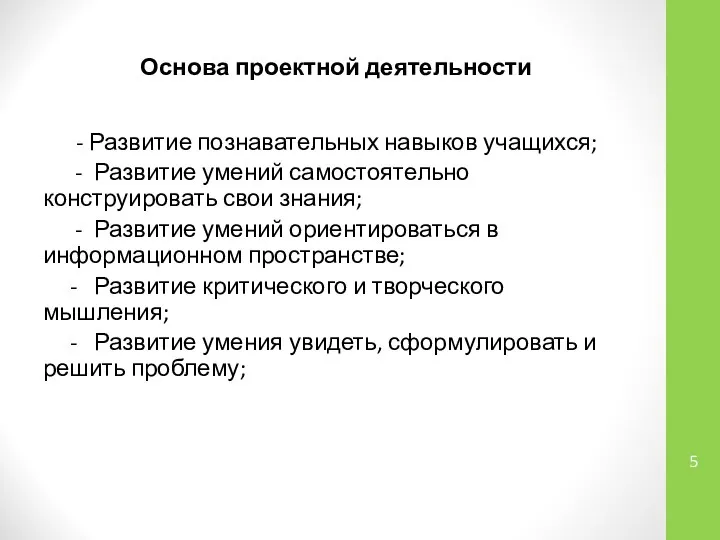 Основа проектной деятельности

- Развитие познавательных навыков учащихся;

- Развитие умений самостоятельно конструировать свои знания;

- Развитие умений ориентироваться в информационном пространстве;

- Развитие критического и творческого мышления;

- Развитие умения увидеть, сформулировать и решить проблему;

5